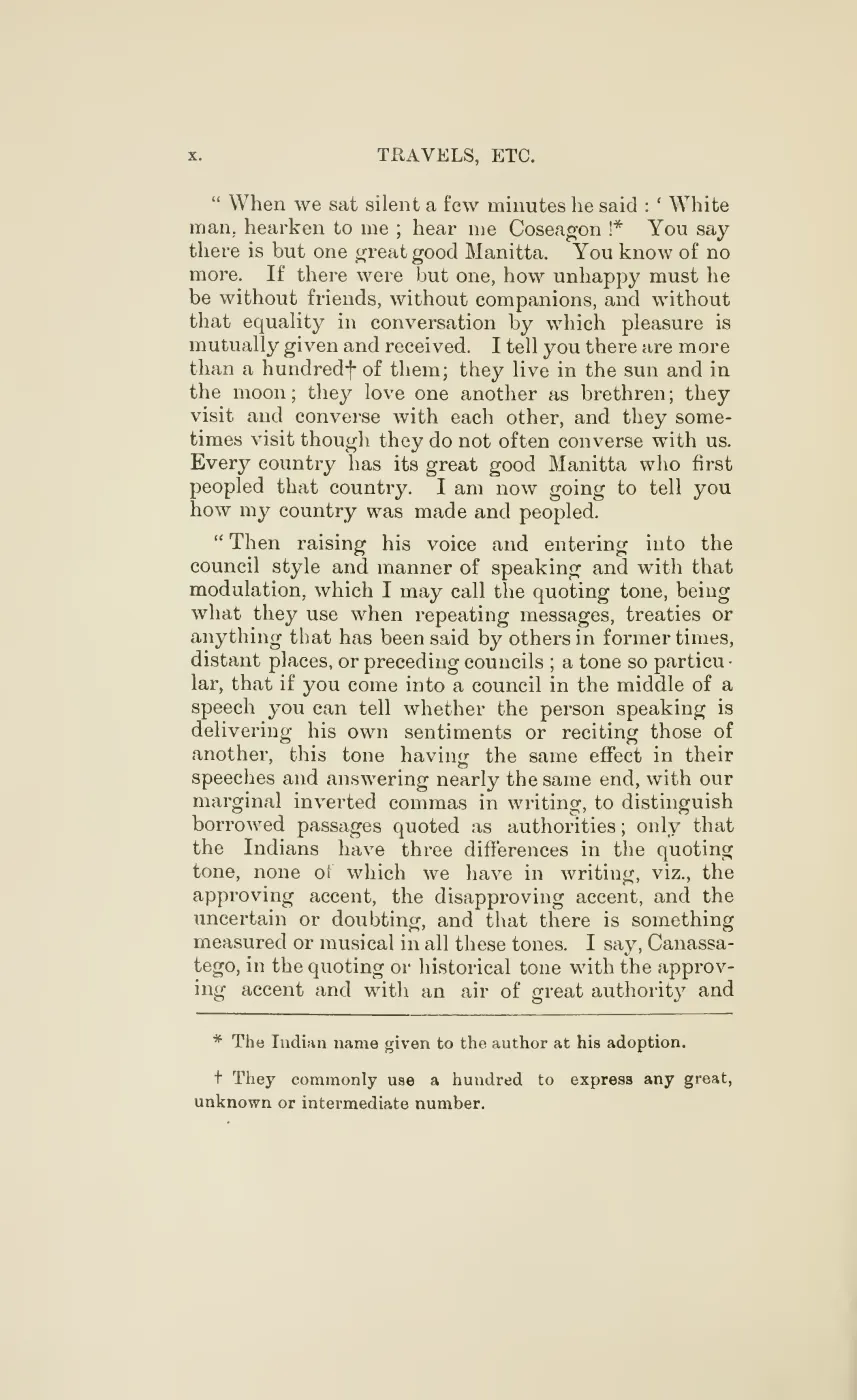 x. TRAVELS, ETC.

" When we sat silent a few minutes he said : ' White man, hearken to me ; hear me Coseagon !* You say there is but one great good Manitta. You know of no more. If there were but one, how unhappy must he be without friends, without companions, and without that equality in conversation by which pleasure is mutually given and received. I tell you there are more than a hundred† of them; they live in the sun and in the moon; they love one another as brethren; they visit and converse with each other, and they sometimes visit though they do not often converse with us. Every country has its great good Manitta who first peopled that country. I am now going to tell you how my country was made and peopled.

" Then raising his voice and entering into the council style and manner of speaking and with that modulation, which I may call the quoting tone, being what they use when repeating messages, treaties or anything that has been said by others in former times, distant places, or preceding councils ; a tone so particular, that if you come into a council in the middle of a speech you can tell whether the person speaking is delivering his own sentiments or reciting those of another, this tone having the same effect in their speeches and answering nearly the same end, with our marginal inverted commas in writing, to distinguish borrowed passages quoted as authorities; only that the Indians have three differences in the quoting tone, none of which we have in writing, viz., the approving accent, the disapproving accent, and the uncertain or doubting, and that there is something measured or musical in all these tones. I say, Canassatego, in the quoting or historical tone with the approving accent and with an air of great authority and

* The Indian name given to the author at his adoption.

† They commonly use a hundred to express any great, unknown or intermediate number.